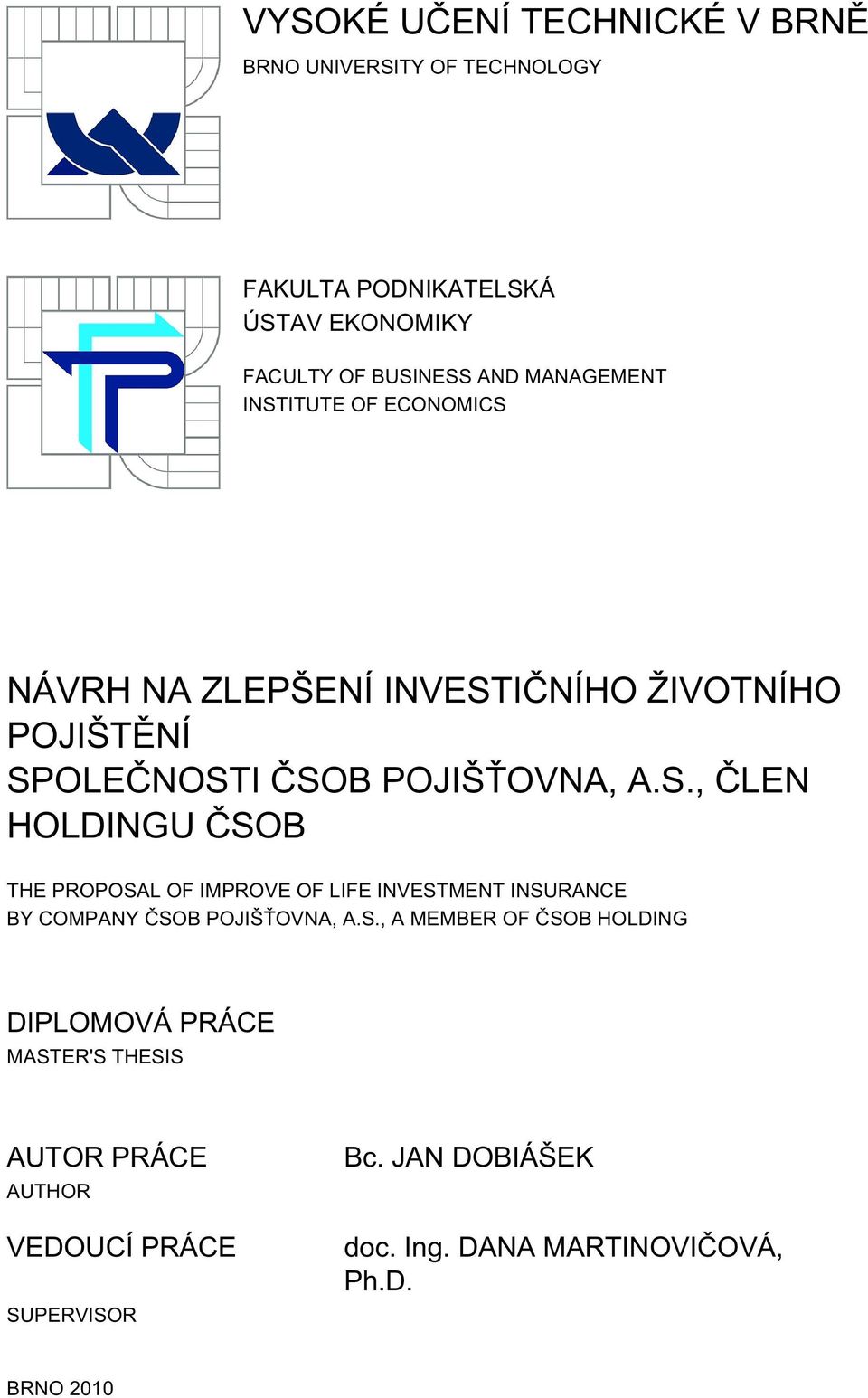 VYSOKÉ UČENÍ TECHNICKÉ V BRNĚ

BRNO UNIVERSITY OF TECHNOLOGY

FAKULTA PODNIKATELSKÁ
ÚSTAV EKONOMIKY

FACULTY OF BUSINESS AND MANAGEMENT
INSTITUTE OF ECONOMICS

NÁVRH NA ZLEPŠENÍ INVESTIČNÍHO ŽIVOTNÍHO POJIŠTĚNÍ SPOLEČNOSTI ČSOB POJIŠŤOVNA, A.S., ČLEN HOLDINGU ČSOB

THE PROPOSAL OF IMPROVE OF LIFE INVESTMENT INSURANCE BY COMPANY ČSOB POJIŠŤOVNA, A.S., A MEMBER OF ČSOB HOLDING

DIPLOMOVÁ PRÁCE
MASTER'S THESIS

AUTOR PRÁCE
AUTHOR

Bc. JAN DOBIÁŠEK

VEDOUCÍ PRÁCE
SUPERVISOR

doc. Ing. DANA MARTINOVIČOVÁ, Ph.D.

BRNO 2010